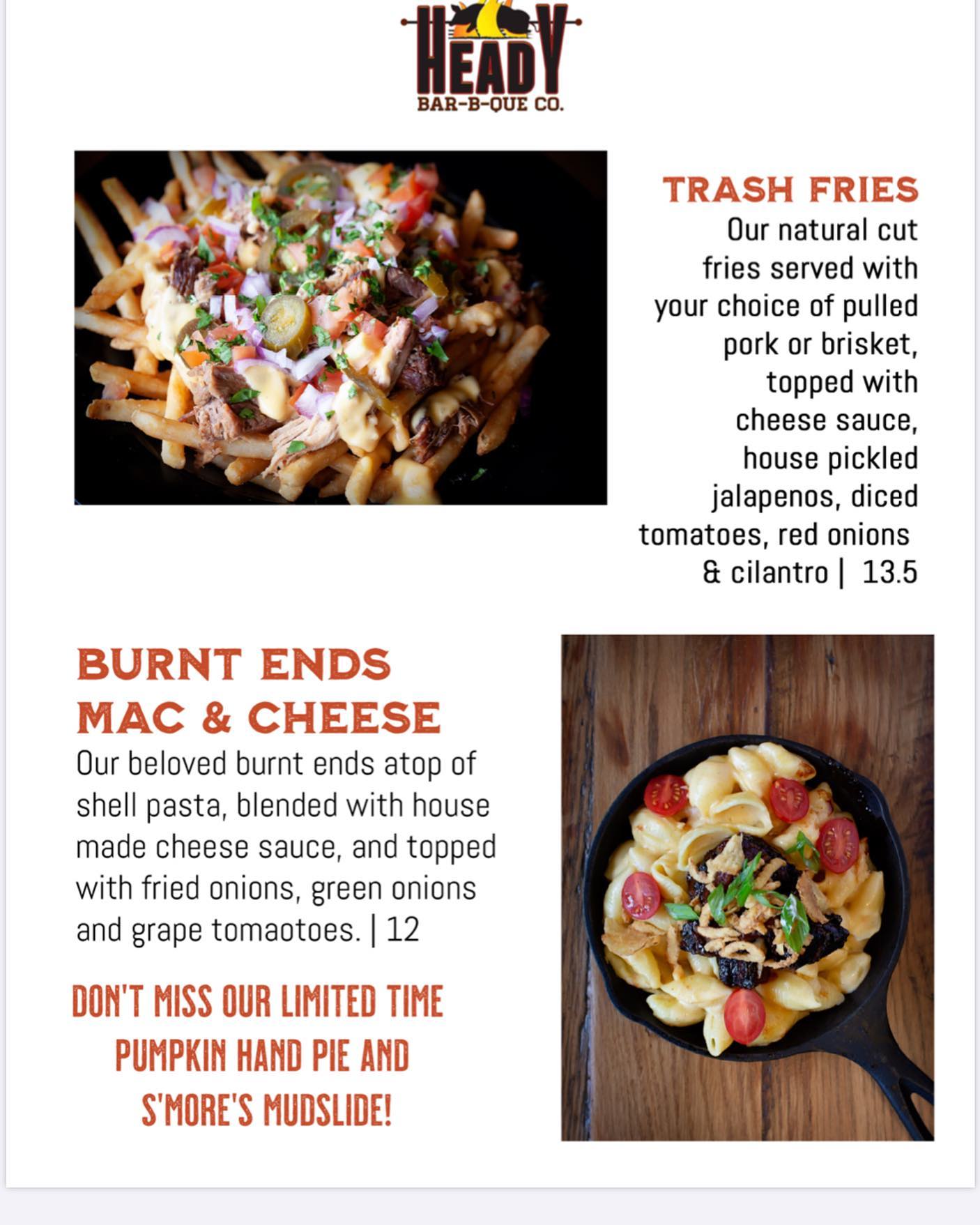 HEADY
BAR-B-QUE CO.

TRASH FRIES
Our natural cut fries served with your choice of pulled pork or brisket, topped with cheese sauce, house pickled jalapenos, diced tomatoes, red onions & cilantro | 13.5

BURNT ENDS
MAC & CHEESE
Our beloved burnt ends atop of shell pasta, blended with house made cheese sauce, and topped with fried onions, green onions and grape tomaotoes. | 12

DON'T MISS OUR LIMITED TIME PUMPKIN HAND PIE AND S'MORE'S MUDSLIDE!